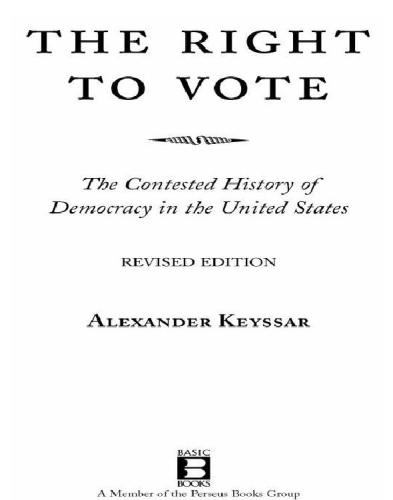 THE RIGHT TO VOTE

The Contested History of Democracy in the United States

REVISED EDITION

ALEXANDER KEYSSAR

BASIC
B
BOOKS
A Member of the Perseus Books Group